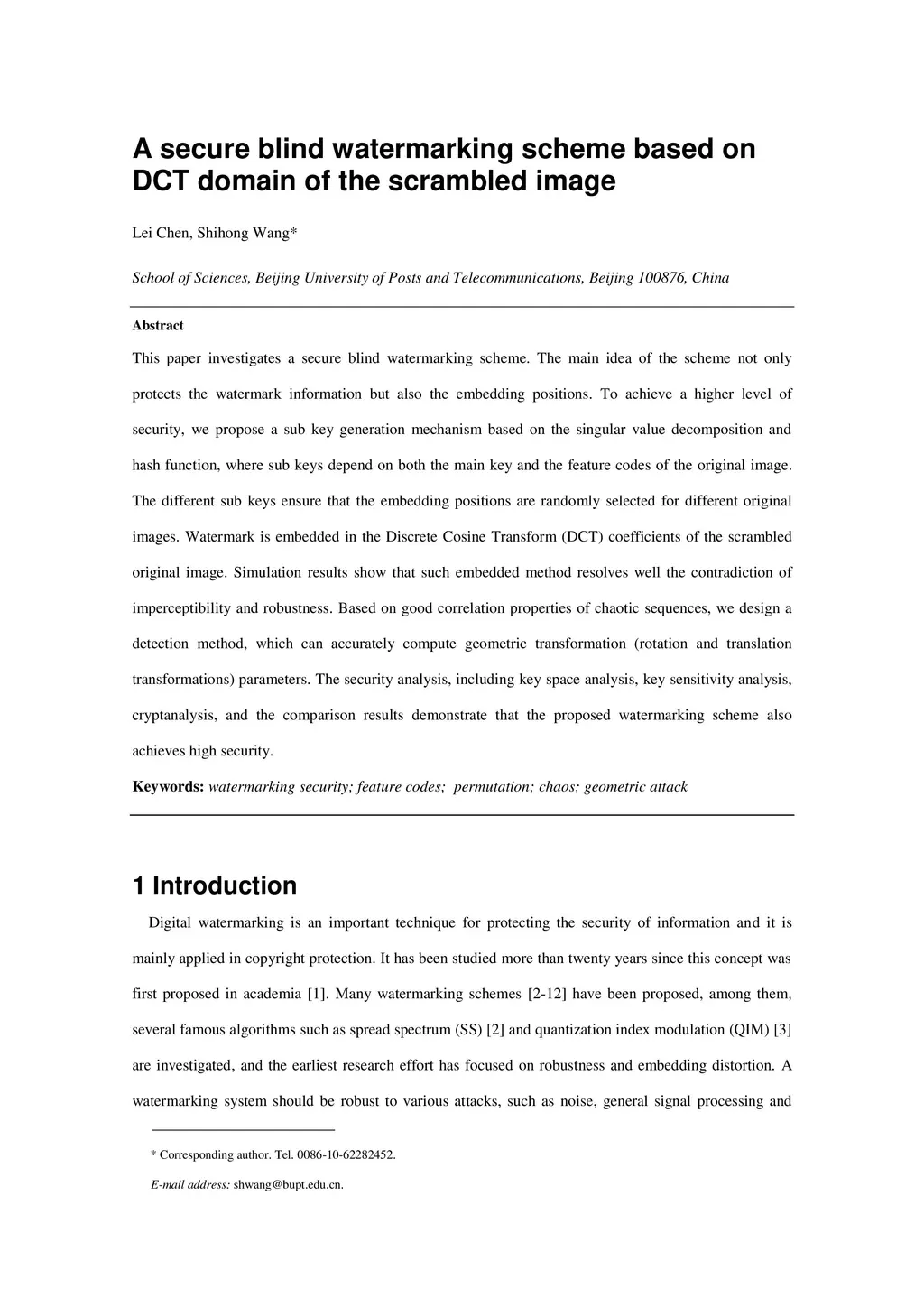 A secure blind watermarking scheme based on DCT domain of the scrambled image

Lei Chen, Shihong Wang*

School of Sciences, Beijing University of Posts and Telecommunications, Beijing 100876, China

Abstract

This paper investigates a secure blind watermarking scheme. The main idea of the scheme not only protects the watermark information but also the embedding positions. To achieve a higher level of security, we propose a sub key generation mechanism based on the singular value decomposition and hash function, where sub keys depend on both the main key and the feature codes of the original image. The different sub keys ensure that the embedding positions are randomly selected for different original images. Watermark is embedded in the Discrete Cosine Transform (DCT) coefficients of the scrambled original image. Simulation results show that such embedded method resolves well the contradiction of imperceptibility and robustness. Based on good correlation properties of chaotic sequences, we design a detection method, which can accurately compute geometric transformation (rotation and translation transformations) parameters. The security analysis, including key space analysis, key sensitivity analysis, cryptanalysis, and the comparison results demonstrate that the proposed watermarking scheme also achieves high security.

Keywords: watermarking security; feature codes; permutation; chaos; geometric attack

1 Introduction

Digital watermarking is an important technique for protecting the security of information and it is mainly applied in copyright protection. It has been studied more than twenty years since this concept was first proposed in academia [1]. Many watermarking schemes [2-12] have been proposed, among them, several famous algorithms such as spread spectrum (SS) [2] and quantization index modulation (QIM) [3] are investigated, and the earliest research effort has focused on robustness and embedding distortion. A watermarking system should be robust to various attacks, such as noise, general signal processing and

* Corresponding author. Tel. 0086-10-62282452.

E-mail address: shwang@bupt.edu.cn.